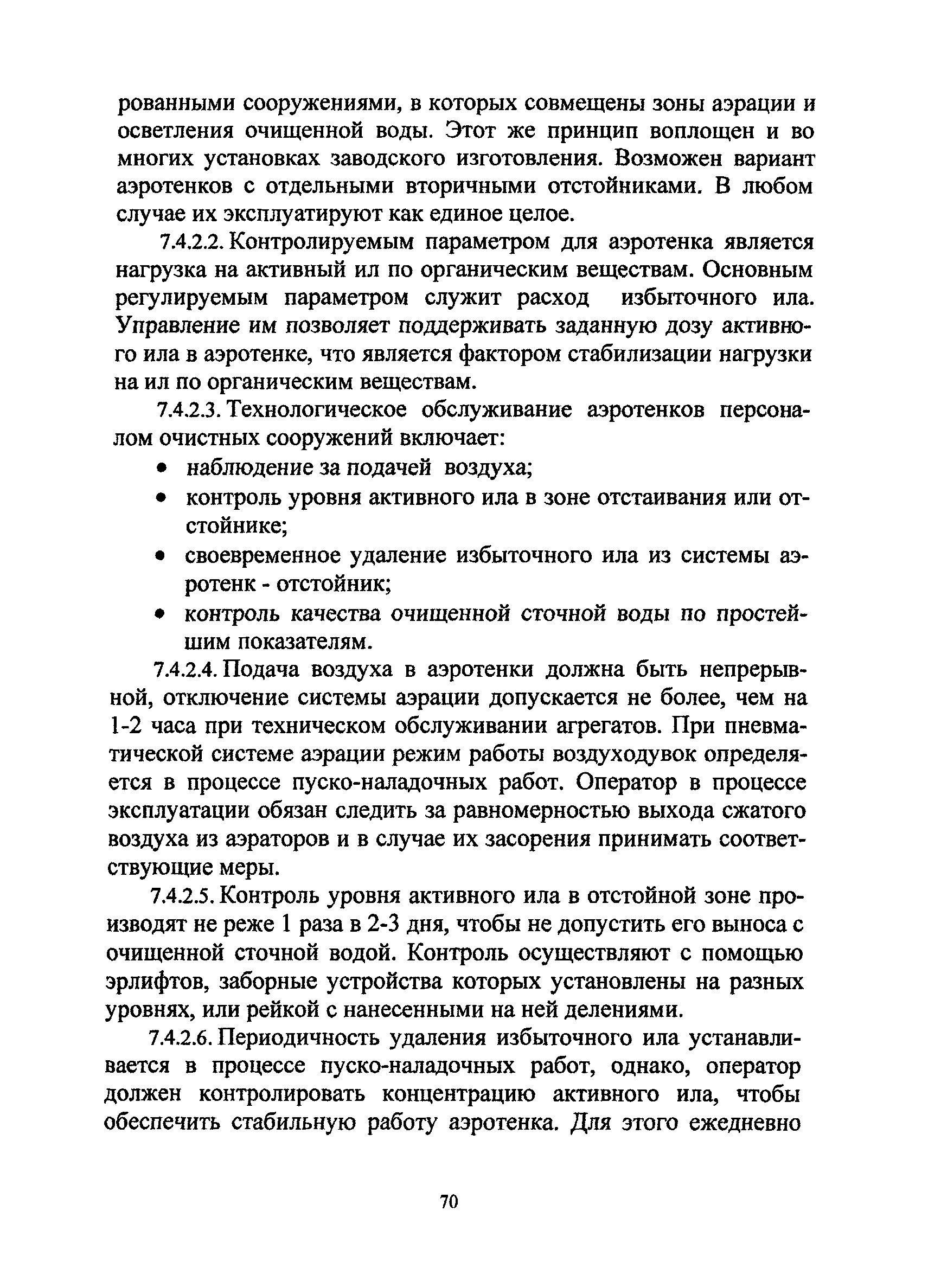 рованными сооружениями, в которых совмещены зоны аэрации и осветления очищенной воды. Этот же принцип воплощен и во многих установках заводского изготовления. Возможен вариант аэротенков с отдельными вторичными отстойниками. В любом случае их эксплуатируют как единое целое.

7.4.2.2. Контролируемым параметром для аэротенка является нагрузка на активный ил по органическим веществам. Основным регулируемым параметром служит расход избыточного ила. Управление им позволяет поддерживать заданную дозу активного ила в аэротенке, что является фактором стабилизации нагрузки на ил по органическим веществам.

7.4.2.3. Технологическое обслуживание аэротенков персоналом очистных сооружений включает:

• наблюдение за подачей воздуха;
• контроль уровня активного ила в зоне отстаивания или отстойнике;
• своевременное удаление избыточного ила из системы аэротенк - отстойник;
• контроль качества очищенной сточной воды по простейшим показателям.

7.4.2.4. Подача воздуха в аэротенки должна быть непрерывной, отключение системы аэрации допускается не более, чем на 1-2 часа при техническом обслуживании агрегатов. При пневматической системе аэрации режим работы воздуходувок определяется в процессе пуско-наладочных работ. Оператор в процессе эксплуатации обязан следить за равномерностью выхода сжатого воздуха из аэраторов и в случае их засорения принимать соответствующие меры.

7.4.2.5. Контроль уровня активного ила в отстойной зоне производят не реже 1 раза в 2-3 дня, чтобы не допустить его выноса с очищенной сточной водой. Контроль осуществляют с помощью эрлифтов, заборные устройства которых установлены на разных уровнях, или рейкой с нанесенными на ней делениями.

7.4.2.6. Периодичность удаления избыточного ила устанавливается в процессе пуско-наладочных работ, однако, оператор должен контролировать концентрацию активного ила, чтобы обеспечить стабильную работу аэротенка. Для этого ежедневно

70